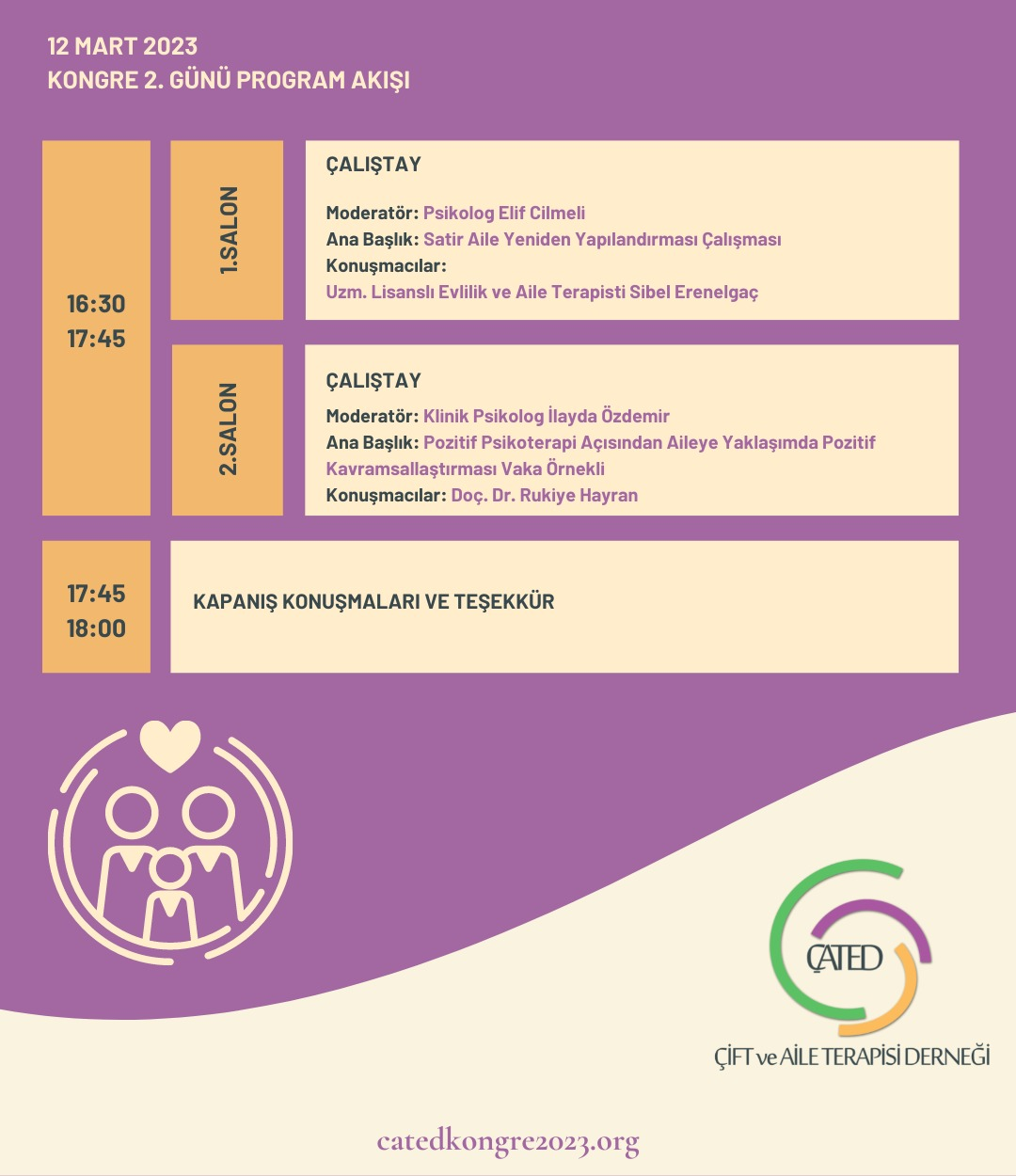 12 MART 2023
KONGRE 2. GÜNÜ PROGRAM AKIŞI

16:30
17:45

1.SALON

ÇALIŞTAY

Moderatör: Psikolog Elif Cilmeli
Ana Başlık: Satir Aile Yeniden Yapılandırması Çalışması
Konuşmacılar:
Uzm. Lisanslı Evlilik ve Aile Terapisti Sibel Erenelgaç

2.SALON

ÇALIŞTAY

Moderatör: Klinik Psikolog İlayda Özdemir
Ana Başlık: Pozitif Psikoterapi Açısından Aileye Yaklaşımda Pozitif Kavramsallaştırması Vaka Örnekli
Konuşmacılar: Doç. Dr. Rukiye Hayran

17:45
18:00

KAPANIŞ KONUŞMALARI VE TEŞEKKÜR

ÇATED
ÇİFT ve AİLE TERAPİSİ DERNEĞİ

catedkongre2023.org